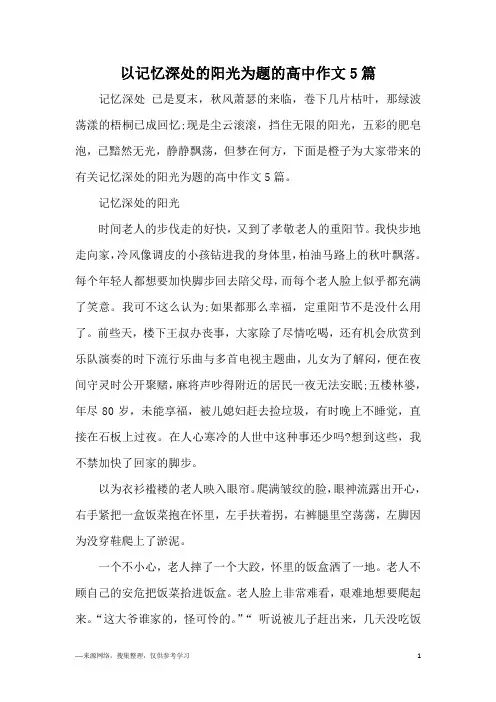 以记忆深处的阳光为题的高中作文 5 篇

记忆深处 已是夏末，秋风萧瑟的来临，卷下几片枯叶，那绿波荡漾的梧桐已成回忆;现是尘云滚滚，挡住无限的阳光，五彩的肥皂泡，已黯然无光，静静飘荡，但梦在何方，下面是橙子为大家带来的有关记忆深处的阳光为题的高中作文 5 篇。

记忆深处的阳光

时间老人的步伐走的好快，又到了孝敬老人的重阳节。我快步地走向家，冷风像调皮的小孩钻进我的身体里，柏油马路上的秋叶飘落。每个年轻人都想要加快脚步回去陪父母，而每个老人脸上似乎都充满了笑意。我可不这么认为;如果都那么幸福，定重阳节不是没什么用了。前些天，楼下王叔办丧事，大家除了尽情吃喝，还有机会欣赏到乐队演奏的时下流行乐曲与多首电视主题曲，儿女为了解闷，便在夜间守灵时公开聚赌，麻将声吵得附近的居民一夜无法安眠;五楼林婆，年尽 80 岁，未能享福，被儿媳妇赶去捡垃圾，有时晚上不睡觉，直接在石板上过夜。在人心寒冷的人世中这种事还少吗?想到这些，我不禁加快了回家的脚步。

以为衣衫褴褛的老人映入眼帘。爬满皱纹的脸，眼神流露出开心，右手紧把一盒饭菜抱在怀里，左手扶着拐，右裤腿里空荡荡，左脚因为没穿鞋爬上了淤泥。

一个不小心，老人摔了一个大跤，怀里的饭盒洒了一地。老人不顾自己的安危把饭菜拾进饭盒。老人脸上非常难看，艰难地想要爬起来。“这大爷谁家的，怪可怜的。”“ 听说被儿子赶出来，几天没吃饭

—来源网络，搜集整理，仅供参考学习

1